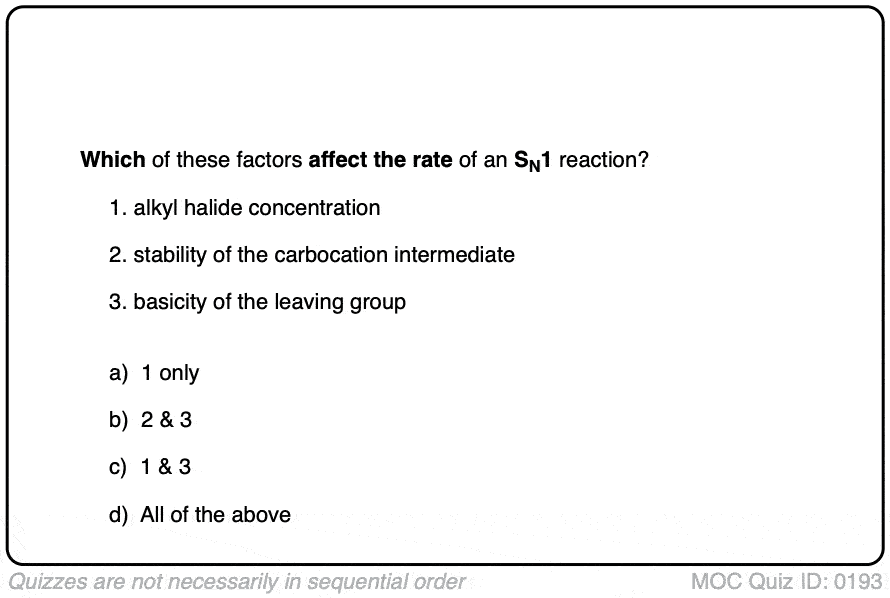 Which of these factors affect the rate of an $S_N1$ reaction?

1. alkyl halide concentration

2. stability of the carbocation intermediate

3. basicity of the leaving group

a) 1 only

b) 2 & 3

c) 1 & 3

d) All of the above

Quizzes are not necessarily in sequential order

MOC Quiz ID: 0193